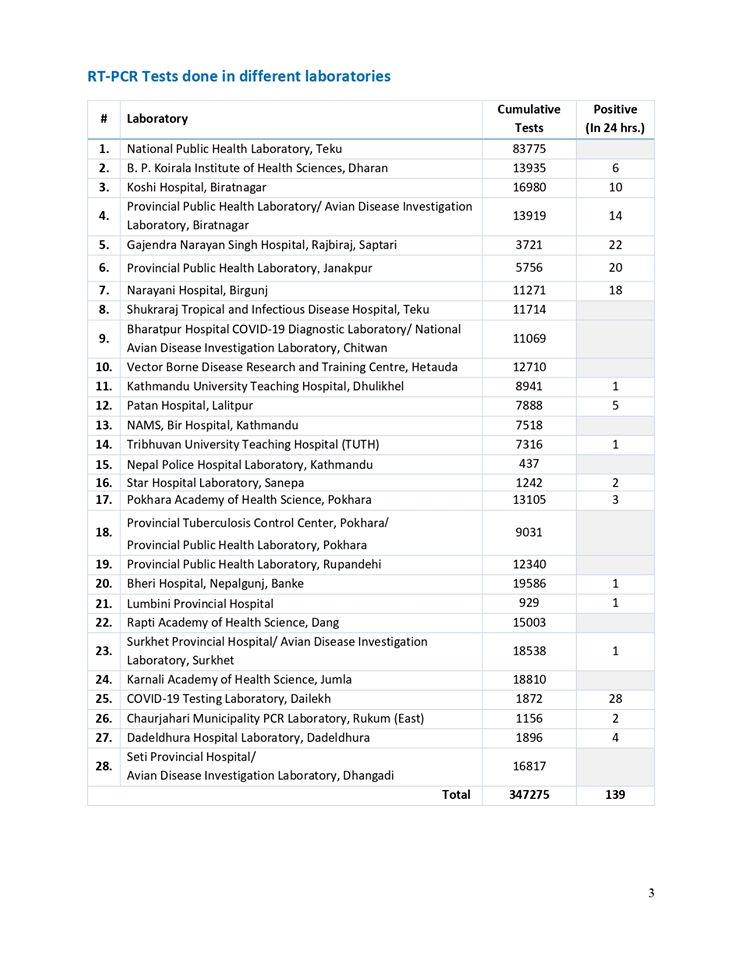 RT-PCR Tests done in different laboratories

| # | Laboratory | Cumulative Tests | Positive (In 24 hrs.) |
|---|---|---|---|
| 1. | National Public Health Laboratory, Teku | 83775 | |
| 2. | B. P. Koirala Institute of Health Sciences, Dharan | 13935 | 6 |
| 3. | Koshi Hospital, Biratnagar | 16980 | 10 |
| 4. | Provincial Public Health Laboratory/ Avian Disease Investigation Laboratory, Biratnagar | 13919 | 14 |
| 5. | Gajendra Narayan Singh Hospital, Rajbiraj, Saptari | 3721 | 22 |
| 6. | Provincial Public Health Laboratory, Janakpur | 5756 | 20 |
| 7. | Narayani Hospital, Birgunj | 11271 | 18 |
| 8. | Shukraraj Tropical and Infectious Disease Hospital, Teku | 11714 | |
| 9. | Bharatpur Hospital COVID-19 Diagnostic Laboratory/ National Avian Disease Investigation Laboratory, Chitwan | 11069 | |
| 10. | Vector Borne Disease Research and Training Centre, Hetauda | 12710 | |
| 11. | Kathmandu University Teaching Hospital, Dhulikhel | 8941 | 1 |
| 12. | Patan Hospital, Lalitpur | 7888 | 5 |
| 13. | NAMS, Bir Hospital, Kathmandu | 7518 | |
| 14. | Tribhuvan University Teaching Hospital (TUTH) | 7316 | 1 |
| 15. | Nepal Police Hospital Laboratory, Kathmandu | 437 | |
| 16. | Star Hospital Laboratory, Sanepa | 1242 | 2 |
| 17. | Pokhara Academy of Health Science, Pokhara | 13105 | 3 |
| 18. | Provincial Tuberculosis Control Center, Pokhara/ Provincial Public Health Laboratory, Pokhara | 9031 | |
| 19. | Provincial Public Health Laboratory, Rupandehi | 12340 | |
| 20. | Bheri Hospital, Nepalgunj, Banke | 19586 | 1 |
| 21. | Lumbini Provincial Hospital | 929 | 1 |
| 22. | Rapti Academy of Health Science, Dang | 15003 | |
| 23. | Surkhet Provincial Hospital/ Avian Disease Investigation Laboratory, Surkhet | 18538 | 1 |
| 24. | Karnali Academy of Health Science, Jumla | 18810 | |
| 25. | COVID-19 Testing Laboratory, Dailekh | 1872 | 28 |
| 26. | Chaurjahari Municipality PCR Laboratory, Rukum (East) | 1156 | 2 |
| 27. | Dadeldhura Hospital Laboratory, Dadeldhura | 1896 | 4 |
| 28. | Seti Provincial Hospital/ Avian Disease Investigation Laboratory, Dhangadi | 16817 | |
| | Total | 347275 | 139 |

3